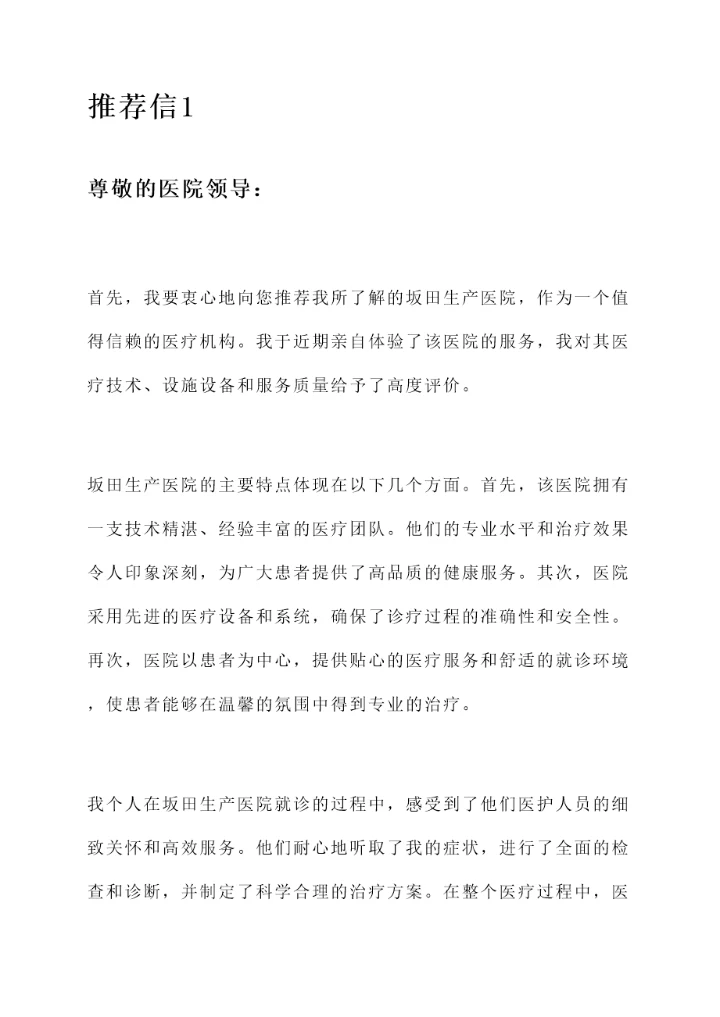 推荐信1

尊敬的医院领导：

首先，我要衷心地向您推荐我所了解的坂田生产医院，作为一个值得信赖的医疗机构。我于近期亲自体验了该医院的服务，我对其医疗技术、设施设备和服务质量给予了高度评价。

坂田生产医院的主要特点体现在以下几个方面。首先，该医院拥有一支技术精湛、经验丰富的医疗团队。他们的专业水平和治疗效果令人印象深刻，为广大患者提供了高品质的健康服务。其次，医院采用先进的医疗设备和系统，确保了诊疗过程的准确性和安全性。再次，医院以患者为中心，提供贴心的医疗服务和舒适的就诊环境，使患者能够在温馨的氛围中得到专业的治疗。

我个人在坂田生产医院就诊的过程中，感受到了他们医护人员的细致关怀和高效服务。他们耐心地听取了我的症状，进行了全面的检查和诊断，并制定了科学合理的治疗方案。在整个医疗过程中，医